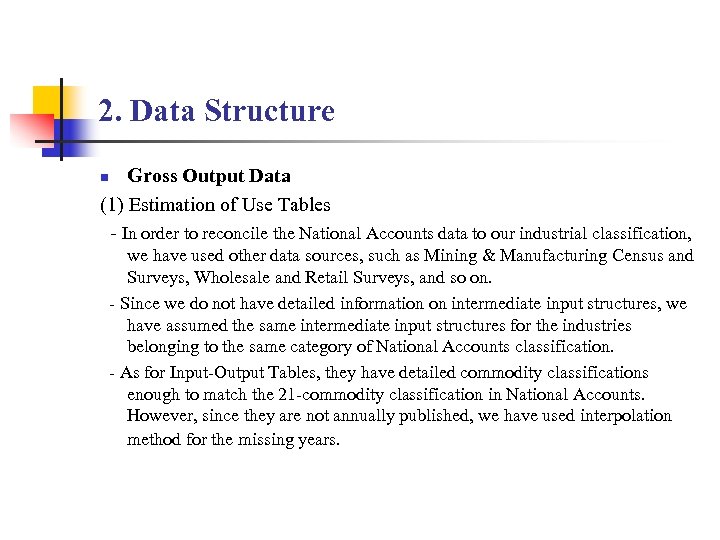 2. Data Structure

Gross Output Data

(1) Estimation of Use Tables

- In order to reconcile the National Accounts data to our industrial classification, we have used other data sources, such as Mining & Manufacturing Census and Surveys, Wholesale and Retail Surveys, and so on.

- Since we do not have detailed information on intermediate input structures, we have assumed the same intermediate input structures for the industries belonging to the same category of National Accounts classification.

- As for Input-Output Tables, they have detailed commodity classifications enough to match the 21-commodity classification in National Accounts. However, since they are not annually published, we have used interpolation method for the missing years.